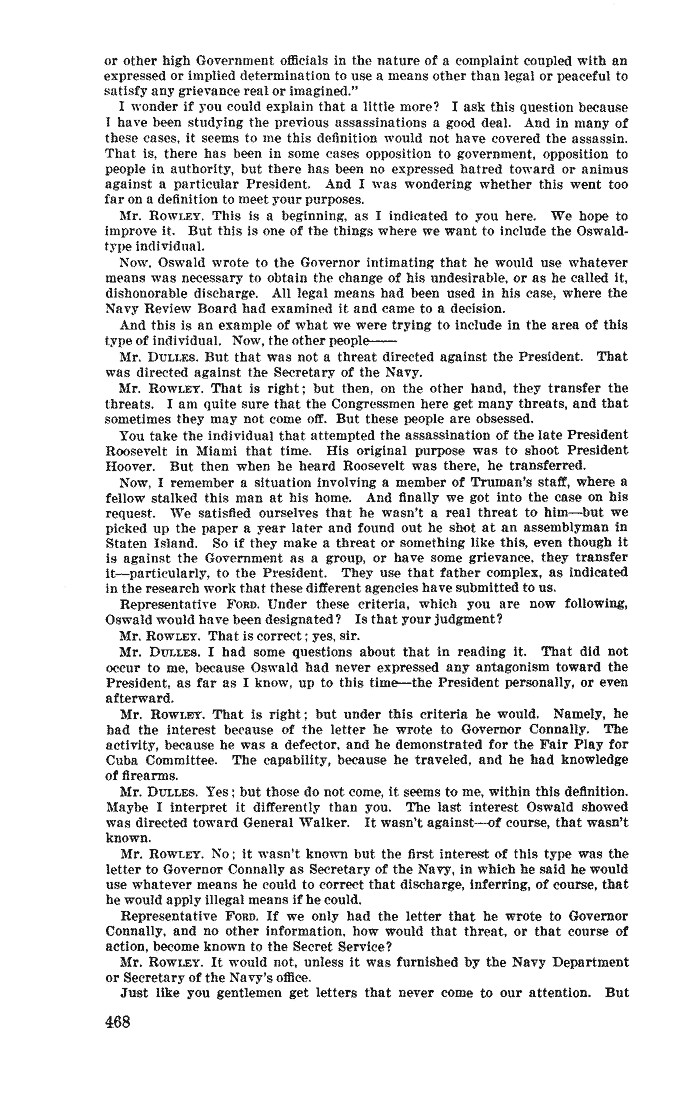 or other high Government officials in the nature of a complaint coupled with an expressed or implied determination to use a means other than legal or peaceful to satisfy any grievance real or imagined."

I wonder if you could explain that a little more? I ask this question because I have been studying the previous assassinations a good deal. And in many of these cases, it seems to me this definition would not have covered the assassin. That is, there has been in some cases opposition to government, opposition to people in authority, but there has been no expressed hatred toward or animus against a particular President. And I was wondering whether this went too far on a definition to meet your purposes.

Mr. ROWLEY. This is a beginning, as I indicated to you here. We hope to improve it. But this is one of the things where we want to include the Oswald-type individual.

Now, Oswald wrote to the Governor intimating that he would use whatever means was necessary to obtain the change of his undesirable, or as he called it, dishonorable discharge. All legal means had been used in his case, where the Navy Review Board had examined it and came to a decision.

And this is an example of what we were trying to include in the area of this type of individual. Now, the other people——

Mr. DULLES. But that was not a threat directed against the President. That was directed against the Secretary of the Navy.

Mr. ROWLEY. That is right; but then, on the other hand, they transfer the threats. I am quite sure that the Congressmen here get many threats, and that sometimes they may not come off. But these people are obsessed.

You take the individual that attempted the assassination of the late President Roosevelt in Miami that time. His original purpose was to shoot President Hoover. But then when he heard Roosevelt was there, he transferred.

Now, I remember a situation involving a member of Truman's staff, where a fellow stalked this man at his home. And finally we got into the case on his request. We satisfied ourselves that he wasn't a real threat to him—but we picked up the paper a year later and found out he shot at an assemblyman in Staten Island. So if they make a threat or something like this, even though it is against the Government as a group, or have some grievance, they transfer it—particularly, to the President. They use that father complex, as indicated in the research work that these different agencies have submitted to us.

Representative FORD. Under these criteria, which you are now following, Oswald would have been designated? Is that your judgment?

Mr. ROWLEY. That is correct; yes, sir.

Mr. DULLES. I had some questions about that in reading it. That did not occur to me, because Oswald had never expressed any antagonism toward the President, as far as I know, up to this time—the President personally, or even afterward.

Mr. ROWLEY. That is right; but under this criteria he would. Namely, he had the interest because of the letter he wrote to Governor Connally. The activity, because he was a defector, and he demonstrated for the Fair Play for Cuba Committee. The capability, because he traveled, and he had knowledge of firearms.

Mr. DULLES. Yes; but those do not come, it seems to me, within this definition. Maybe I interpret it differently than you. The last interest Oswald showed was directed toward General Walker. It wasn't against—of course, that wasn't known.

Mr. ROWLEY. No; it wasn't known but the first interest of this type was the letter to Governor Connally as Secretary of the Navy, in which he said he would use whatever means he could to correct that discharge, inferring, of course, that he would apply illegal means if he could.

Representative FORD. If we only had the letter that he wrote to Governor Connally, and no other information, how would that threat, or that course of action, become known to the Secret Service?

Mr. ROWLEY. It would not, unless it was furnished by the Navy Department or Secretary of the Navy's office.

Just like you gentlemen get letters that never come to our attention. But

468